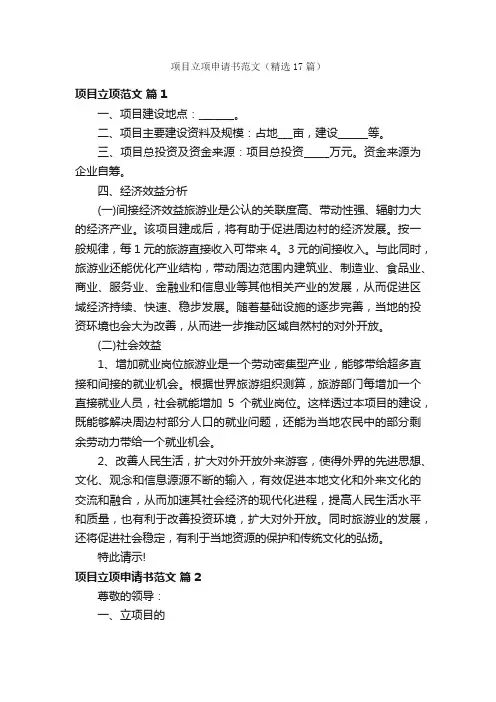 项目立项申请书范文（精选17篇）

项目立项范文 篇1

一、项目建设地点：______。

二、项目主要建设资料及规模：占地___亩，建设_____等。

三、项目总投资及资金来源：项目总投资_____万元。资金来源为企业自筹。

四、经济效益分析

(一)间接经济效益旅游业是公认的关联度高、带动性强、辐射力大的经济产业。该项目建成后，将有助于促进周边村的经济发展。按一般规律，每1元的旅游直接收入可带来4。3元的间接收入。与此同时，旅游业还能优化产业结构，带动周边范围内建筑业、制造业、食品业、商业、服务业、金融业和信息业等其他相关产业的发展，从而促进区域经济持续、快速、稳步发展。随着基础设施的逐步完善，当地的投资环境也会大为改善，从而进一步推动区域自然村的对外开放。

(二)社会效益

1、增加就业岗位旅游业是一个劳动密集型产业，能够带给超多直接和间接的就业机会。根据世界旅游组织测算，旅游部门每增加一个直接就业人员，社会就能增加 5 个就业岗位。这样透过本项目的建设，既能够解决周边村部分人口的就业问题，还能为当地农民中的部分剩余劳动力带给一个就业机会。

2、改善人民生活，扩大对外开放外来游客，使得外界的先进思想、文化、观念和信息源源不断的输入，有效促进本地文化和外来文化的交流和融合，从而加速其社会经济的现代化进程，提高人民生活水平和质量，也有利于改善投资环境，扩大对外开放。同时旅游业的发展，还将促进社会稳定，有利于当地资源的保护和传统文化的弘扬。

特此请示!

项目立项申请书范文 篇2

尊敬的领导：

一、立项目的